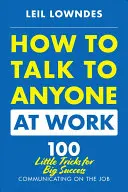 LEIL LOWNDES

HOW TO TALK TO ANYONE

AT WORK

100

Little Tricks for Big Success

COMMUNICATING ON THE JOB